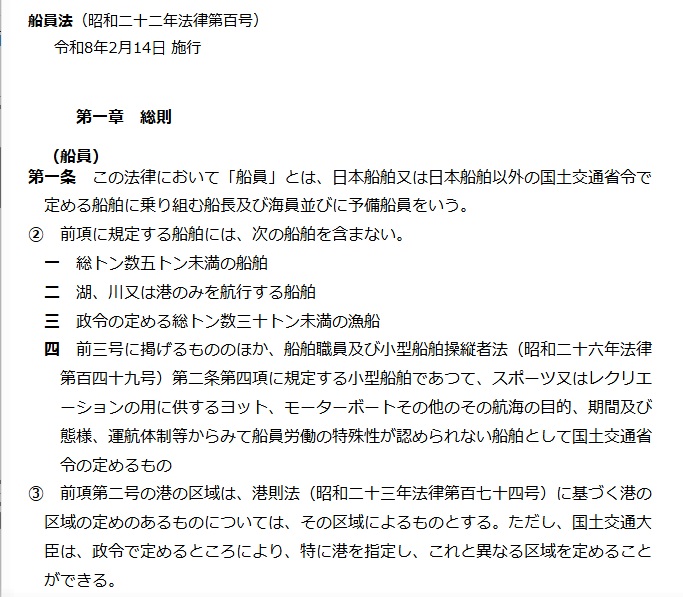 船員法（昭和二十二年法律第百号）
令和8年2月14日 施行

第一章　総則

（船員）
第一条　この法律において「船員」とは、日本船舶又は日本船舶以外の国土交通省令で定める船舶に乗り組む船長及び海員並びに予備船員をいう。
②　前項に規定する船舶には、次の船舶を含まない。
一　総トン数五トン未満の船舶
二　湖、川又は港のみを航行する船舶
三　政令の定める総トン数三十トン未満の漁船
四　前三号に掲げるもののほか、船舶職員及び小型船舶操縦者法（昭和二十六年法律第百四十九号）第二条第四項に規定する小型船舶であつて、スポーツ又はレクリエーションの用に供するヨット、モーターボートその他のその航海の目的、期間及び態様、運航体制等からみて船員労働の特殊性が認められない船舶として国土交通省令の定めるもの
③　前項第二号の港の区域は、港則法（昭和二十三年法律第百七十四号）に基づく港の区域の定めのあるものについては、その区域によるものとする。ただし、国土交通大臣は、政令で定めるところにより、特に港を指定し、これと異なる区域を定めることができる。